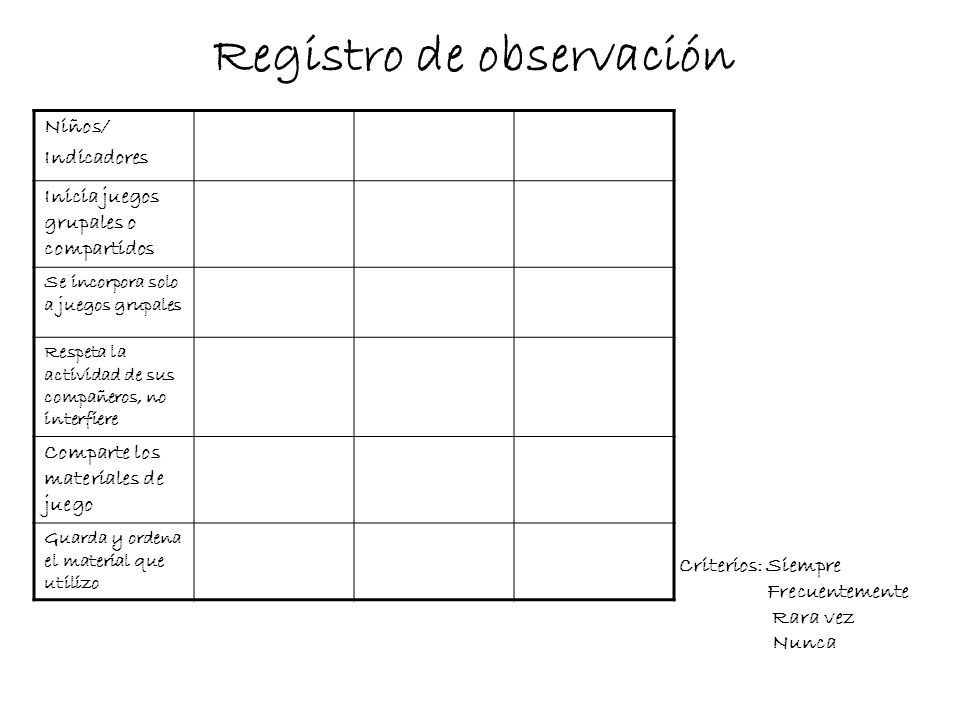 Registro de observación

| Niños/ Indicadores | | | |
|---|---|---|---|
| Inicia juegos grupales o compartidos | | | |
| Se incorpora solo a juegos grupales | | | |
| Respeta la actividad de sus compañeros, no interfiere | | | |
| Comparte los materiales de juego | | | |
| Guarda y ordena el material que utilizo | | | |

Criterios: Siempre
Frecuentemente
Rara vez
Nunca